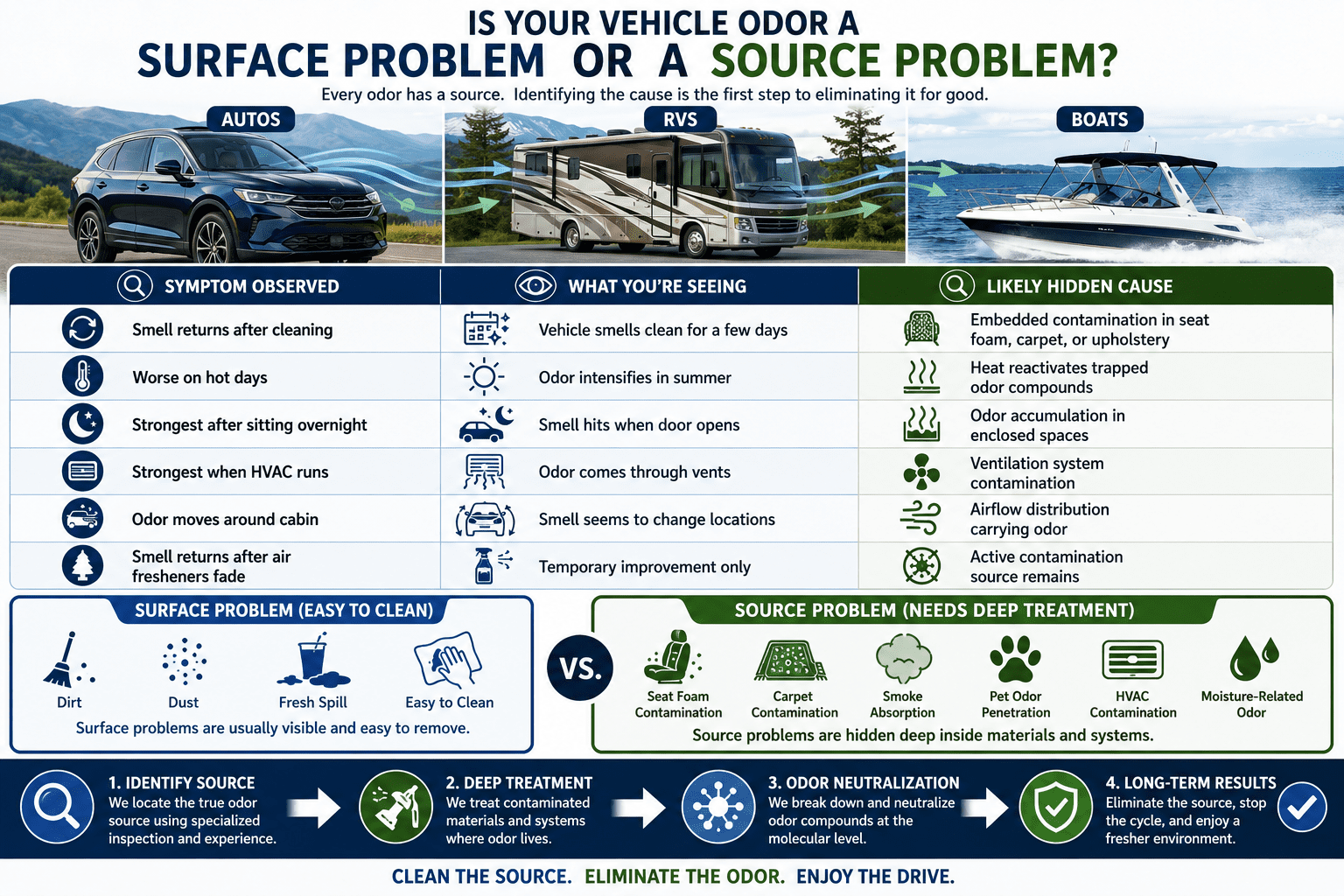 IS YOUR VEHICLE ODOR A
SURFACE PROBLEM OR A SOURCE PROBLEM?
Every odor has a source. Identifying the cause is the first step to eliminating it for good.

AUTOS
RVS
BOATS

| SYMPTOM OBSERVED | WHAT YOU'RE SEEING | LIKELY HIDDEN CAUSE |
|---|---|---|
| Smell returns after cleaning | Vehicle smells clean for a few days | Embedded contamination in seat foam, carpet, or upholstery |
| Worse on hot days | Odor intensifies in summer | Heat reactivates trapped odor compounds |
| Strongest after sitting overnight | Smell hits when door opens | Odor accumulation in enclosed spaces |
| Strongest when HVAC runs | Odor comes through vents | Ventilation system contamination |
| Odor moves around cabin | Smell seems to change locations | Airflow distribution carrying odor |
| Smell returns after air fresheners fade | Temporary improvement only | Active contamination source remains |

SURFACE PROBLEM (EASY TO CLEAN)
Dirt
Dust
Fresh Spill
Easy to Clean
Surface problems are usually visible and easy to remove.

VS.

SOURCE PROBLEM (NEEDS DEEP TREATMENT)
Seat Foam Contamination
Carpet Contamination
Smoke Absorption
Pet Odor Penetration
HVAC Contamination
Moisture-Related Odor
Source problems are hidden deep inside materials and systems.

1. IDENTIFY SOURCE
We locate the true odor source using specialized inspection and experience.

2. DEEP TREATMENT
We treat contaminated materials and systems where odor lives.

3. ODOR NEUTRALIZATION
We break down and neutralize odor compounds at the molecular level.

4. LONG-TERM RESULTS
Eliminate the source, stop the cycle, and enjoy a fresher environment.

CLEAN THE SOURCE. ELIMINATE THE ODOR. ENJOY THE DRIVE.